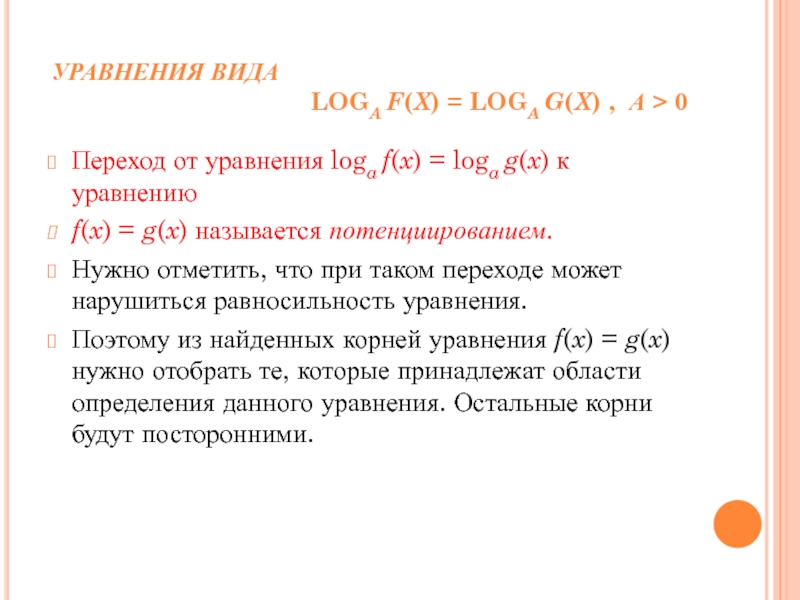 УРАВНЕНИЯ ВИДА

$LOG_A F(X) = LOG_A G(X)$ , $A > 0$

Переход от уравнения $\log_a f(x) = \log_a g(x)$ к уравнению

$f(x) = g(x)$ называется потенциированием.

Нужно отметить, что при таком переходе может нарушиться равносильность уравнения.

Поэтому из найденных корней уравнения $f(x) = g(x)$ нужно отобрать те, которые принадлежат области определения данного уравнения. Остальные корни будут посторонними.